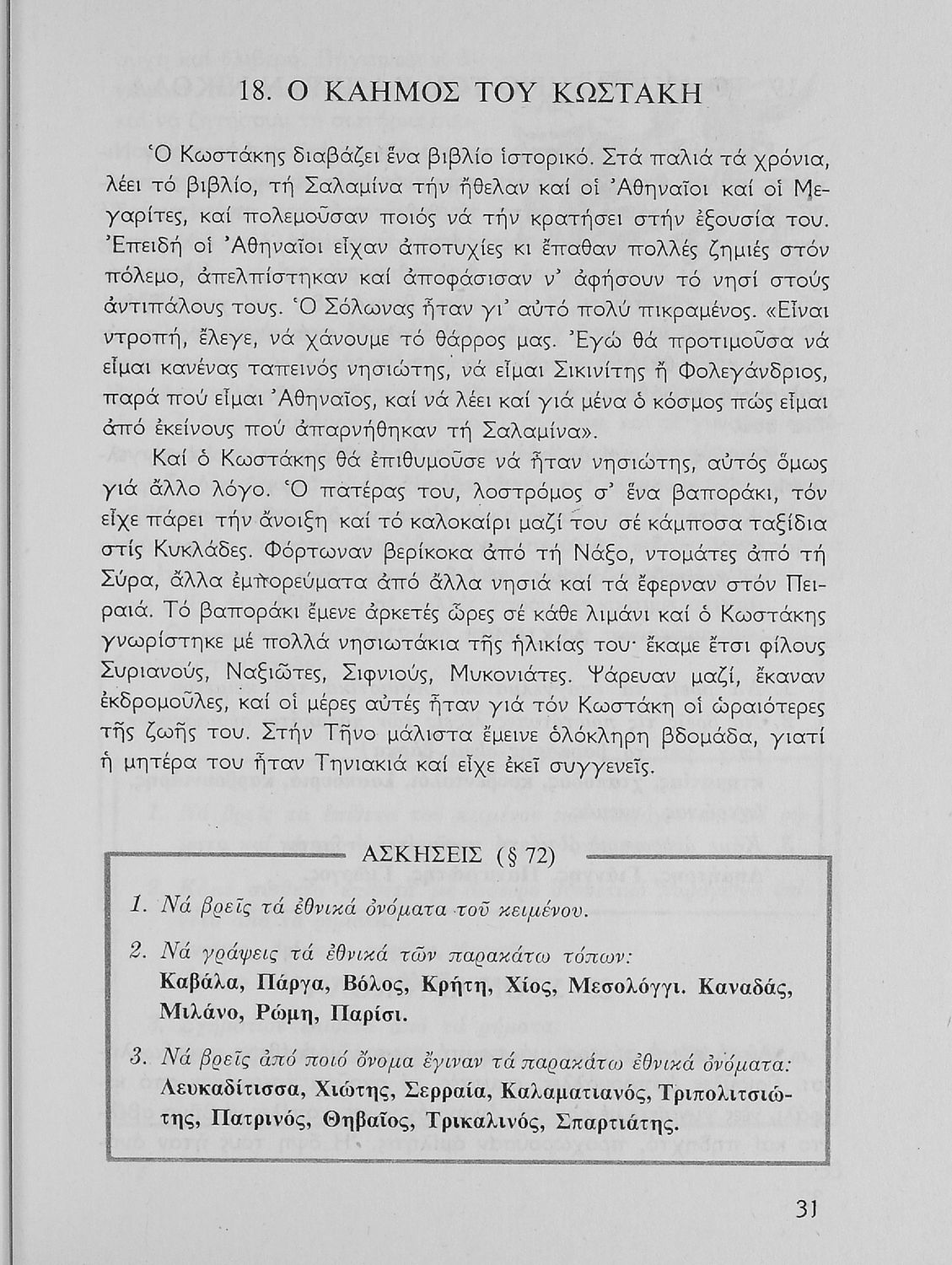 18. Ο ΚΑΗΜΟΣ ΤΟΥ ΚΩΣΤΑΚΗ

Ὁ Κωστάκης διαβάζει ἕνα βιβλίο ἱστορικό. Στά παλιά τά χρόνια, λέει τό βιβλίο, τή Σαλαμίνα τήν ἤθελαν καί οἱ Ἀθηναῖοι καί οἱ Μεγαρίτες, καί πολεμοῦσαν ποιός νά τήν κρατήσει στήν ἐξουσία του. Ἐπειδή οἱ Ἀθηναῖοι εἶχαν ἀποτυχίες κι ἔπαθαν πολλές ζημιές στόν πόλεμο, ἀπελπίστηκαν καί ἀποφάσισαν ν' ἀφήσουν τό νησί στούς ἀντιπάλους τους. Ὁ Σόλωνας ἦταν γι' αὐτό πολύ πικραμένος. «Εἶναι ντροπή, ἔλεγε, νά χάνουμε τό θάρρος μας. Ἐγώ θά προτιμοῦσα νά εἶμαι κανένας ταπεινός νησιώτης, νά εἶμαι Σικινίτης ἤ Φολεγάνδριος, παρά πού εἶμαι Ἀθηναῖος, καί νά λέει καί γιά μένα ὁ κόσμος πώς εἶμαι ἀπό ἐκείνους πού ἀπαρνήθηκαν τή Σαλαμίνα».

Καί ὁ Κωστάκης θά ἐπιθυμοῦσε νά ἦταν νησιώτης, αὐτός ὅμως γιά ἄλλο λόγο. Ὁ πατέρας του, λοστρόμος σ' ἕνα βαποράκι, τόν εἶχε πάρει τήν ἄνοιξη καί τό καλοκαίρι μαζί του σέ κάμποσα ταξίδια στίς Κυκλάδες. Φόρτωναν βερίκοκα ἀπό τή Νάξο, ντομάτες ἀπό τή Σύρα, ἄλλα ἐμπορεύματα ἀπό ἄλλα νησιά καί τά ἔφερναν στόν Πειραιά. Τό βαποράκι ἔμενε ἀρκετές ὧρες σέ κάθε λιμάνι καί ὁ Κωστάκης γνωρίστηκε μέ πολλά νησιωτάκια τῆς ἡλικίας του· ἔκαμε ἔτσι φίλους Συριανούς, Ναξιῶτες, Σιφνιούς, Μυκονιάτες. Ψάρευαν μαζί, ἔκαναν ἐκδρομοῦλες, καί οἱ μέρες αὐτές ἦταν γιά τόν Κωστάκη οἱ ὡραιότερες τῆς ζωῆς του. Στήν Τῆνο μάλιστα ἔμεινε ὁλόκληρη βδομάδα, γιατί ἡ μητέρα του ἦταν Τηνιακιά καί εἶχε ἐκεῖ συγγενεῖς.

ΑΣΚΗΣΕΙΣ (§ 72)

1. Νά βρεῖς τά ἐθνικά ὀνόματα τοῦ κειμένου.

2. Νά γράψεις τά ἐθνικά τῶν παρακάτω τόπων:
Καβάλα, Πάργα, Βόλος, Κρήτη, Χίος, Μεσολόγγι. Καναδάς, Μιλάνο, Ρώμη, Παρίσι.

3. Νά βρεῖς ἀπό ποιό ὄνομα ἔγιναν τά παρακάτω ἐθνικά ὀνόματα:
Λευκαδίτισσα, Χιώτης, Σερραία, Καλαματιανός, Τριπολιτσιώτης, Πατρινός, Θηβαῖος, Τρικαλινός, Σπαρτιάτης.

31